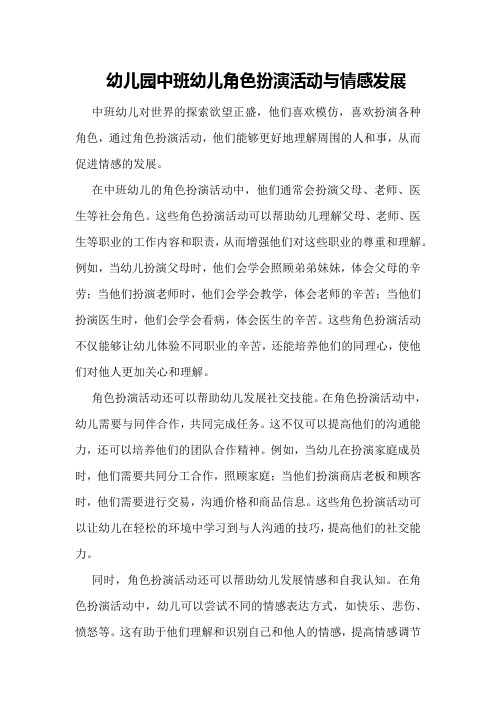 幼儿园中班幼儿角色扮演活动与情感发展

中班幼儿对世界的探索欲望正盛，他们喜欢模仿，喜欢扮演各种角色，通过角色扮演活动，他们能够更好地理解周围的人和事，从而促进情感的发展。

在中班幼儿的角色扮演活动中，他们通常会扮演父母、老师、医生等社会角色。这些角色扮演活动可以帮助幼儿理解父母、老师、医生等职业的工作内容和职责，从而增强他们对这些职业的尊重和理解。例如，当幼儿扮演父母时，他们会学会照顾弟弟妹妹，体会父母的辛劳；当他们扮演老师时，他们会学会教学，体会老师的辛苦；当他们扮演医生时，他们会学会看病，体会医生的辛苦。这些角色扮演活动不仅能够让幼儿体验不同职业的辛苦，还能培养他们的同理心，使他们对他人更加关心和理解。

角色扮演活动还可以帮助幼儿发展社交技能。在角色扮演活动中，幼儿需要与同伴合作，共同完成任务。这不仅可以提高他们的沟通能力，还可以培养他们的团队合作精神。例如，当幼儿在扮演家庭成员时，他们需要共同分工合作，照顾家庭；当他们扮演商店老板和顾客时，他们需要进行交易，沟通价格和商品信息。这些角色扮演活动可以让幼儿在轻松的环境中学习到与人沟通的技巧，提高他们的社交能力。

同时，角色扮演活动还可以帮助幼儿发展情感和自我认知。在角色扮演活动中，幼儿可以尝试不同的情感表达方式，如快乐、悲伤、愤怒等。这有助于他们理解和识别自己和他人的情感，提高情感调节